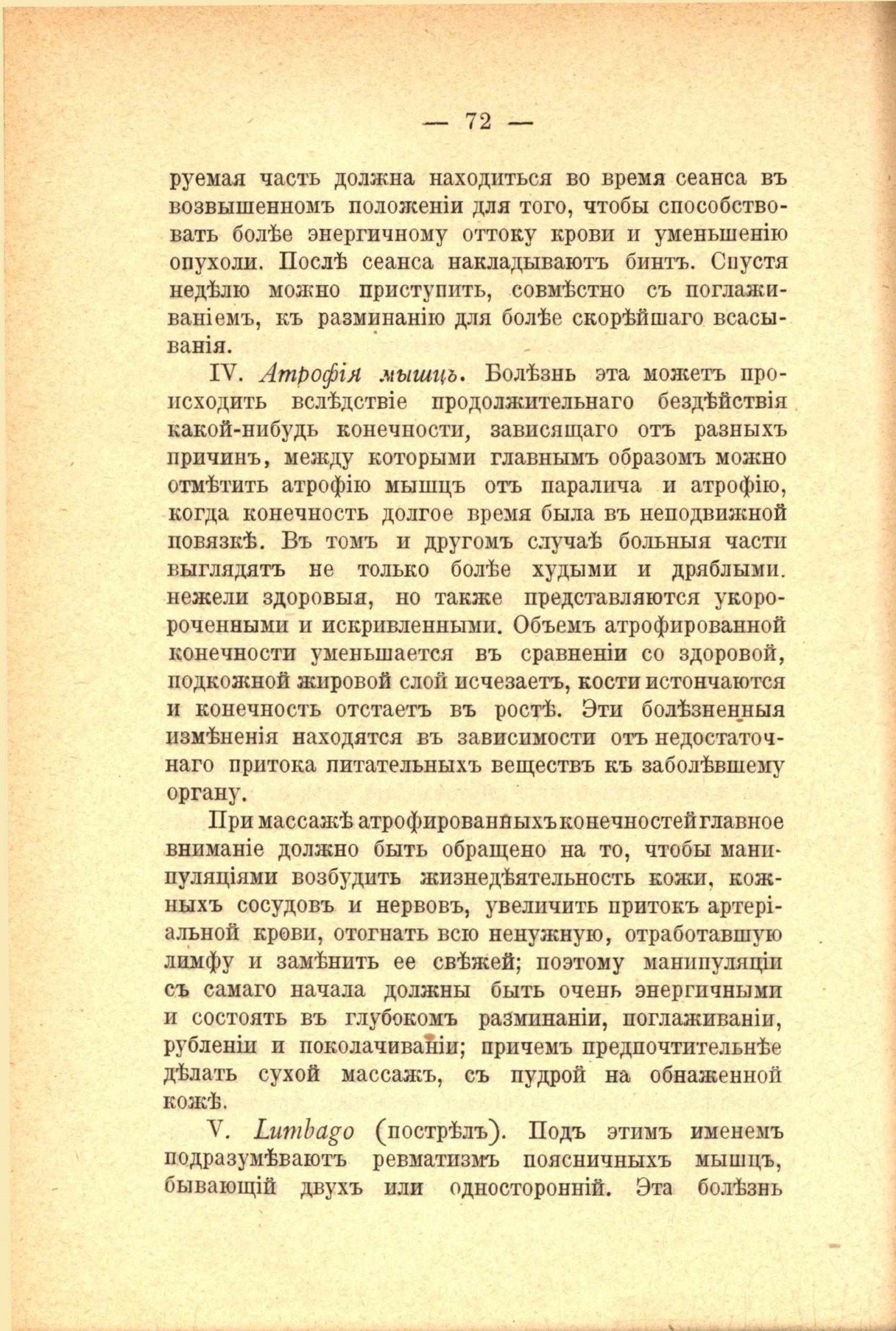 — 72 —

руемая часть должна находиться во время сеанса въ возвышенномъ положеніи для того, чтобы способствовать болѣе энергичному оттоку крови и уменьшенію опухоли. Послѣ сеанса накладываютъ бинтъ. Спустя недѣлю можно приступить, совмѣстно съ поглаживаніемъ, къ разминанію для болѣе скорѣйшаго всасыванія.

IV. Атрофія мышцъ. Болѣзнь эта можетъ происходить вслѣдствіе продолжительнаго бездѣйствія какой-нибудь конечности, зависящаго отъ разныхъ причинъ, между которыми главнымъ образомъ можно отмѣтить атрофію мышцъ отъ паралича и атрофію, когда конечность долгое время была въ неподвижной повязкѣ. Въ томъ и другомъ случаѣ больныя части выглядятъ не только болѣе худыми и дряблыми. нежели здоровыя, но также представляются укороченными и искривленными. Объемъ атрофированной конечности уменьшается въ сравненіи со здоровой, подкожной жировой слой исчезаетъ, кости истончаются и конечность отстаетъ въ ростѣ. Эти болѣзненныя измѣненія находятся въ зависимости отъ недостаточнаго притока питательныхъ веществъ къ заболѣвшему органу.

При массажѣ атрофированныхъ конечностей главное вниманіе должно быть обращено на то, чтобы манипуляціями возбудить жизнедѣятельность кожи, кожныхъ сосудовъ и нервовъ, увеличить притокъ артеріальной крови, отогнать всю ненужную, отработавшую лимфу и замѣнить ее свѣжей; поэтому манипуляціи съ самаго начала должны быть очень энергичными и состоять въ глубокомъ разминаніи, поглаживаніи, рубленіи и поколачиваніи; причемъ предпочтительнѣе дѣлать сухой массажъ, съ пудрой на обнаженной кожѣ.

V. Lumbago (пострѣлъ). Подъ этимъ именемъ подразумѣваютъ ревматизмъ поясничныхъ мышцъ, бывающій двухъ или односторонній. Эта болѣзнь